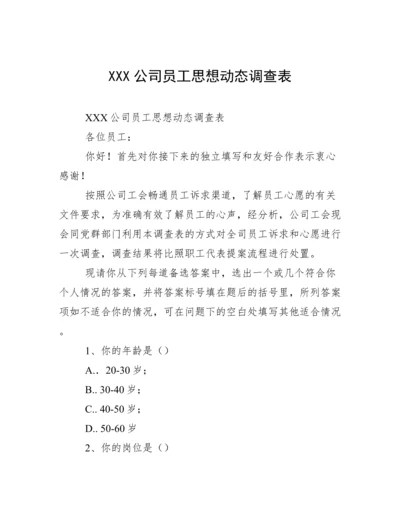 XXX 公司员工思想动态调查表

XXX 公司员工思想动态调查表

各位员工：

你好！首先对你接下来的独立填写和友好合作表示衷心感谢！

按照公司工会畅通员工诉求渠道，了解员工心愿的有关文件要求，为准确有效了解员工的心声，经分析，公司工会现会同党群部门利用本调查表的方式对全司员工诉求和心愿进行一次调查，调查结果将比照职工代表提案流程进行处置。

现请你从下列每道备选答案中，选出一个或几个符合你个人情况的答案，并将答案标号填在题后的括号里，所列答案项如不适合你的情况，可在问题下的空白处填写其他适合情况。

1、你的年龄是（）

A.． 20-30 岁；

B.. 30-40 岁；

C.. 40-50 岁；

D.. 50-60 岁

2、你的岗位是（）